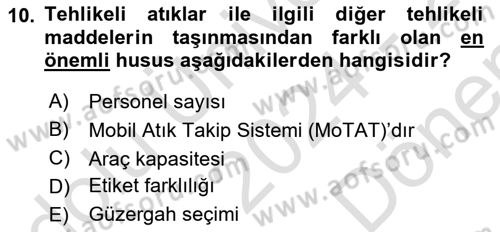 10. Tehlikeli atıklar ile ilgili diğer tehlikeli maddelerin taşınmasından farklı olan en önemli husus aşağıdakilerden hangisidir?

A) Personel sayısı
B) Mobil Atık Takip Sistemi (MoTAT)'dır
C) Araç kapasitesi
D) Etiket farklılığı
E) Güzergah seçimi

www.aofsoru.com
www.aofsoru.com
www.aofsoru.com
2024
Dönem